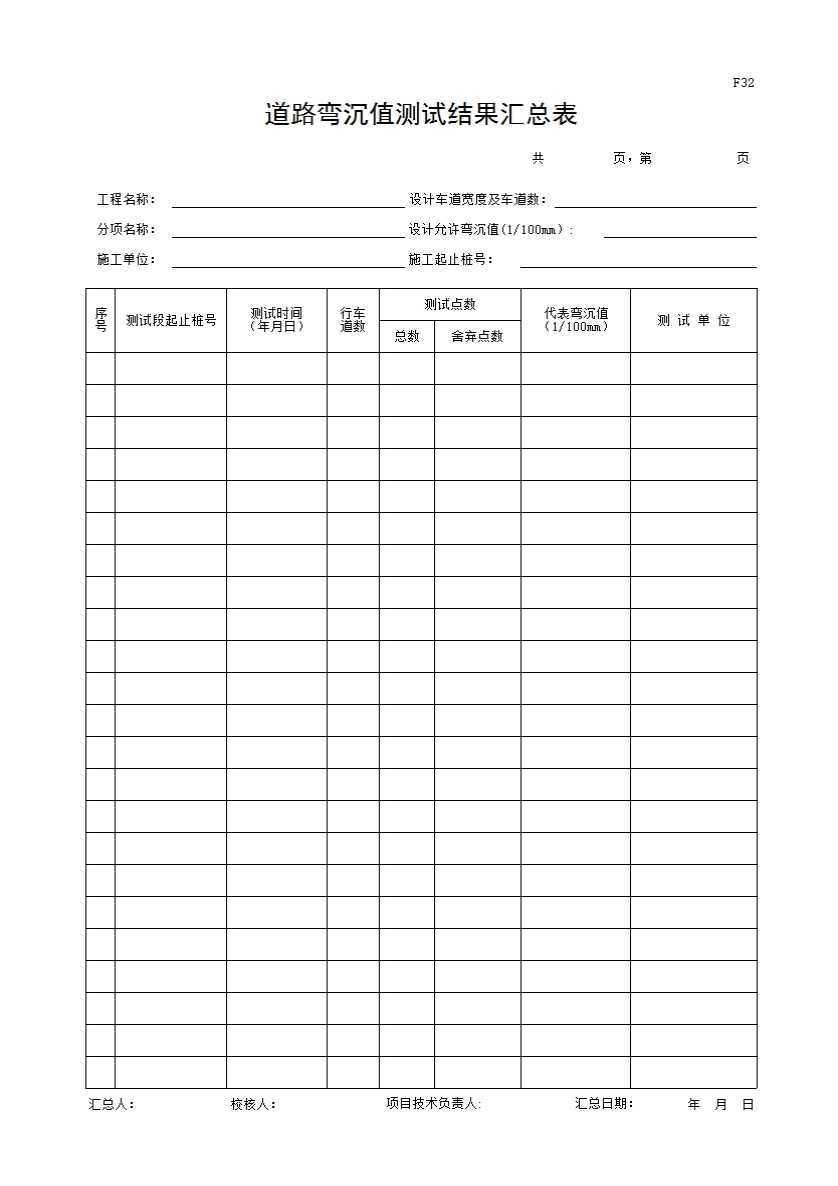 F32

道路弯沉值测试结果汇总表

共　　页，第　　页

工程名称：　　　　设计车道宽度及车道数：

分项名称：　　　　设计允许弯沉值(1/100mm)：

施工单位：　　　　施工起止桩号：

| 序号 | 测试段起止桩号 | 测试时间（年月日） | 行车道数 | 测试点数 总数 | 测试点数 舍弃点数 | 代表弯沉值（1/100mm） | 测 试 单 位 |
|---|---|---|---|---|---|---|---|
| | | | | | | | |
| | | | | | | | |
| | | | | | | | |
| | | | | | | | |
| | | | | | | | |
| | | | | | | | |
| | | | | | | | |
| | | | | | | | |
| | | | | | | | |
| | | | | | | | |
| | | | | | | | |
| | | | | | | | |
| | | | | | | | |
| | | | | | | | |
| | | | | | | | |
| | | | | | | | |
| | | | | | | | |
| | | | | | | | |
| | | | | | | | |
| | | | | | | | |
| | | | | | | | |
| | | | | | | | |
| | | | | | | | |

汇总人：　　校核人：　　项目技术负责人:　　汇总日期：　　年　月　日